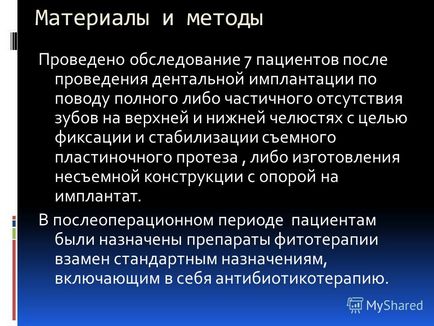 Материалы и методы

Проведено обследование 7 пациентов после проведения дентальной имплантации по поводу полного либо частичного отсутствия зубов на верхней и нижней челюстях с целью фиксации и стабилизации съемного пластиночного протеза , либо изготовления несъемной конструкции с опорой на имплантат.

В послеоперационном периоде пациентам были назначены препараты фитотерапии взамен стандартным назначениям, включающим в себя антибиотикотерапию.

MyShared